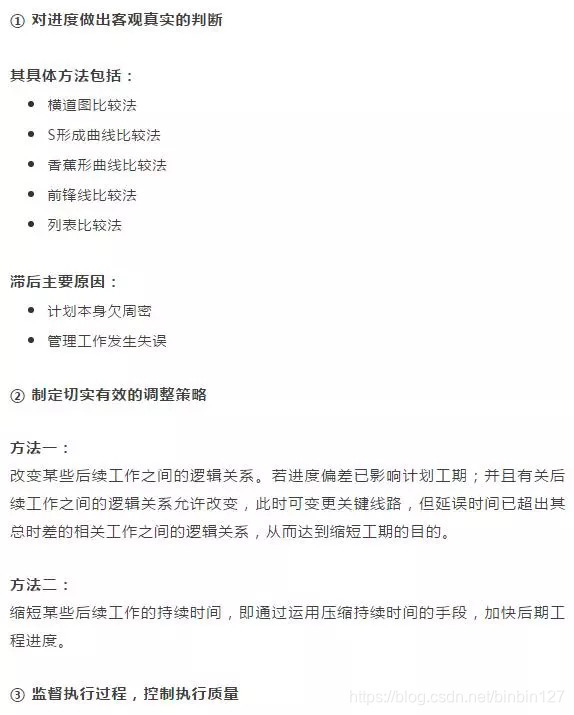 ① 对进度做出客观真实的判断

其具体方法包括：

- 横道图比较法
- S形成曲线比较法
- 香蕉形曲线比较法
- 前锋线比较法
- 列表比较法

滞后主要原因：

- 计划本身欠周密
- 管理工作发生失误

② 制定切实有效的调整策略

方法一：
改变某些后续工作之间的逻辑关系。若进度偏差已影响计划工期；并且有关后续工作之间的逻辑关系允许改变，此时可变更关键线路，但延误时间已超出其总时差的相关工作之间的逻辑关系，从而达到缩短工期的目的。

方法二：
缩短某些后续工作的持续时间，即通过运用压缩持续时间的手段，加快后期工程进度。

③ 监督执行过程，控制执行质量

https://blog.csdn.net/binbin127